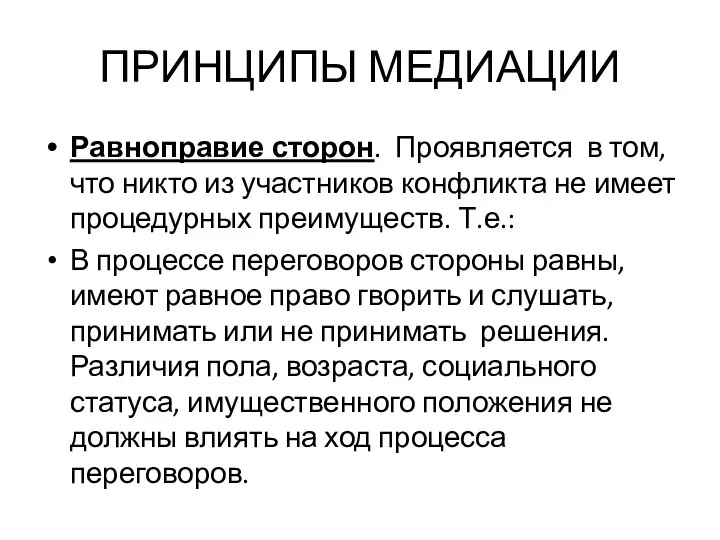 ПРИНЦИПЫ МЕДИАЦИИ

• Равноправие сторон. Проявляется в том, что никто из участников конфликта не имеет процедурных преимуществ. Т.е.:

• В процессе переговоров стороны равны, имеют равное право гворить и слушать, принимать или не принимать решения. Различия пола, возраста, социального статуса, имущественного положения не должны влиять на ход процесса переговоров.